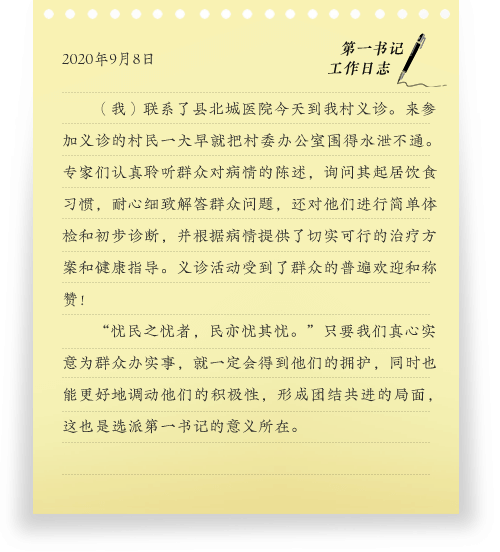 2020年9月8日

第一书记
工作日志

（我）联系了县北城医院今天到我村义诊。来参加义诊的村民一大早就把村委办公室围得水泄不通。专家们认真聆听群众对病情的陈述，询问其起居饮食习惯，耐心细致解答群众问题，还对他们进行简单体检和初步诊断，并根据病情提供了切实可行的治疗方案和健康指导。义诊活动受到了群众的普遍欢迎和称赞！

“忧民之忧者，民亦忧其忧。”只要我们真心实意为群众办实事，就一定会得到他们的拥护，同时也能更好地调动他们的积极性，形成团结共进的局面，这也是选派第一书记的意义所在。